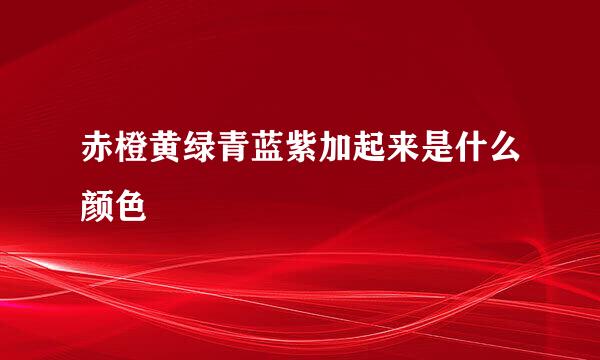 赤橙黄绿青蓝紫加起来是什么颜色